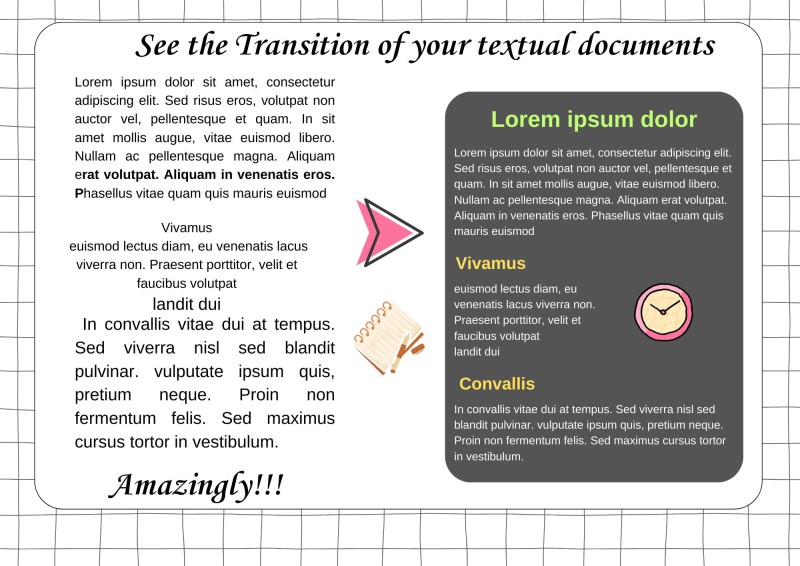 See the Transition of your textual documents

Lorem ipsum dolor sit amet, consectetur adipiscing elit. Sed risus eros, volutpat non auctor vel, pellentesque et quam. In sit amet mollis augue, vitae euismod libero. Nullam ac pellentesque magna. Aliquam erat volutpat. Aliquam in venenatis eros. Phasellus vitae quam quis mauris euismod

Vivamus
euismod lectus diam, eu venenatis lacus viverra non. Praesent porttitor, velit et faucibus volutpat
landit dui

In convallis vitae dui at tempus. Sed viverra nisl sed blandit pulvinar. vulputate ipsum quis, pretium neque. Proin non fermentum felis. Sed maximus cursus tortor in vestibulum.

Amazingly!!!

Lorem ipsum dolor

Lorem ipsum dolor sit amet, consectetur adipiscing elit. Sed risus eros, volutpat non auctor vel, pellentesque et quam. In sit amet mollis augue, vitae euismod libero. Nullam ac pellentesque magna. Aliquam erat volutpat. Aliquam in venenatis eros. Phasellus vitae quam quis mauris euismod

Vivamus

euismod lectus diam, eu venenatis lacus viverra non. Praesent porttitor, velit et faucibus volutpat landit dui

Convallis

In convallis vitae dui at tempus. Sed viverra nisl sed blandit pulvinar. vulputate ipsum quis, pretium neque. Proin non fermentum felis. Sed maximus cursus tortor in vestibulum.